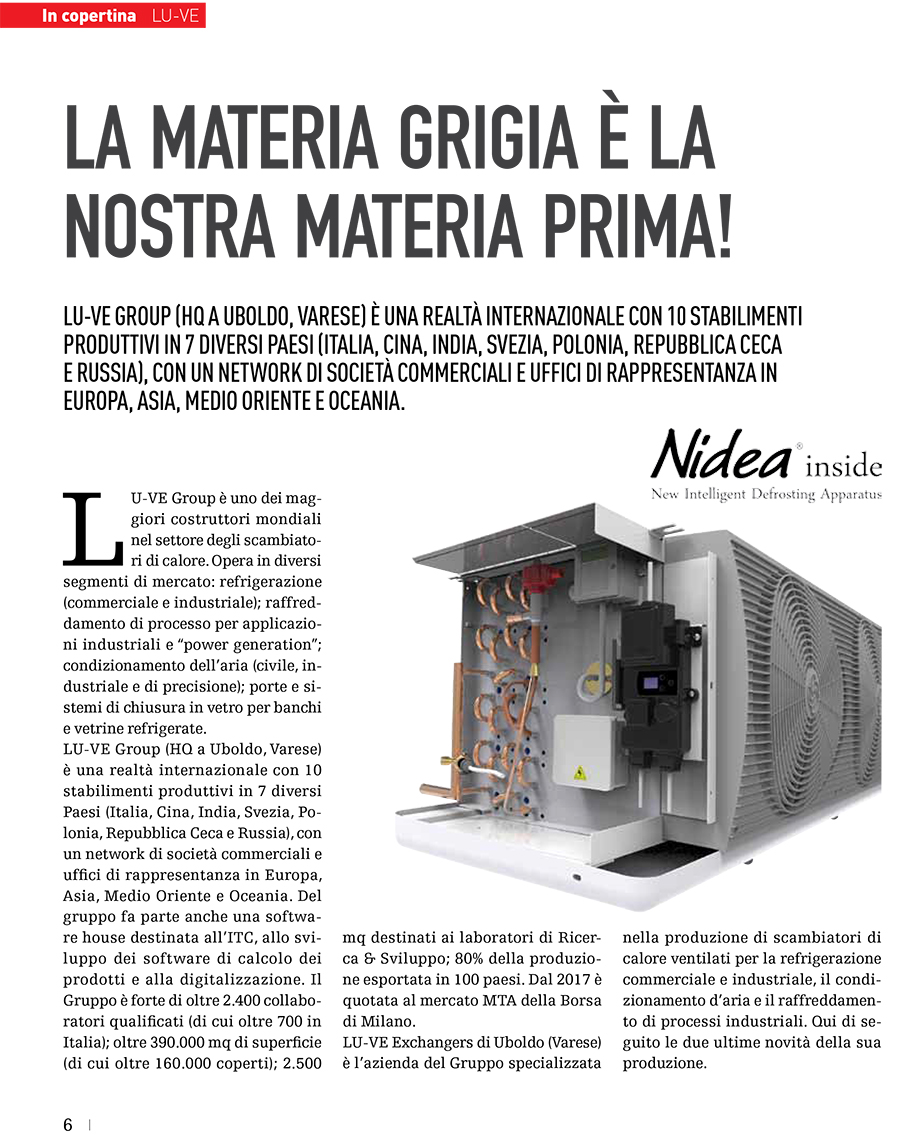 In copertina LU-VE

LA MATERIA GRIGIA È LA NOSTRA MATERIA PRIMA!

LU-VE GROUP (HQ A UBOLDO, VARESE) È UNA REALTÀ INTERNAZIONALE CON 10 STABILIMENTI PRODUTTIVI IN 7 DIVERSI PAESI (ITALIA, CINA, INDIA, SVEZIA, POLONIA, REPUBBLICA CECA E RUSSIA), CON UN NETWORK DI SOCIETÀ COMMERCIALI E UFFICI DI RAPPRESENTANZA IN EUROPA, ASIA, MEDIO ORIENTE E OCEANIA.

Nidea® inside
New Intelligent Defrosting Apparatus

LU-VE Group è uno dei maggiori costruttori mondiali nel settore degli scambiatori di calore. Opera in diversi segmenti di mercato: refrigerazione (commerciale e industriale); raffreddamento di processo per applicazioni industriali e "power generation"; condizionamento dell'aria (civile, industriale e di precisione); porte e sistemi di chiusura in vetro per banchi e vetrine refrigerate.
LU-VE Group (HQ a Uboldo, Varese) è una realtà internazionale con 10 stabilimenti produttivi in 7 diversi Paesi (Italia, Cina, India, Svezia, Polonia, Repubblica Ceca e Russia), con un network di società commerciali e uffici di rappresentanza in Europa, Asia, Medio Oriente e Oceania. Del gruppo fa parte anche una software house destinata all'ITC, allo sviluppo dei software di calcolo dei prodotti e alla digitalizzazione. Il Gruppo è forte di oltre 2.400 collaboratori qualificati (di cui oltre 700 in Italia); oltre 390.000 mq di superficie (di cui oltre 160.000 coperti); 2.500 mq destinati ai laboratori di Ricerca & Sviluppo; 80% della produzione esportata in 100 paesi. Dal 2017 è quotata al mercato MTA della Borsa di Milano.
LU-VE Exchangers di Uboldo (Varese) è l'azienda del Gruppo specializzata nella produzione di scambiatori di calore ventilati per la refrigerazione commerciale e industriale, il condizionamento d'aria e il raffreddamento di processi industriali. Qui di seguito le due ultime novità della sua produzione.

6